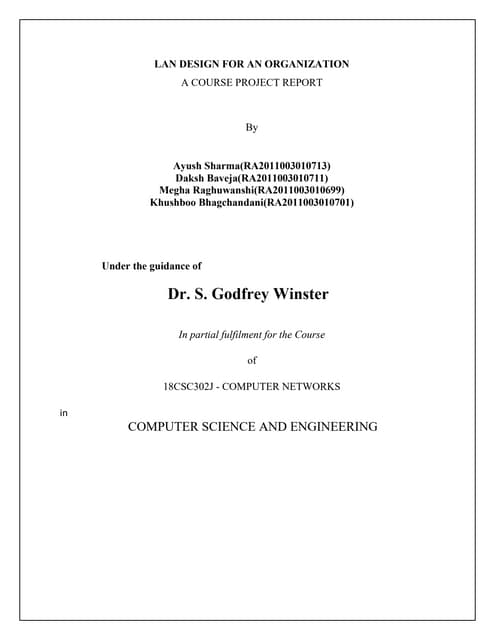 LAN DESIGN FOR AN ORGANIZATION
A COURSE PROJECT REPORT

By

Ayush Sharma(RA2011003010713)
Daksh Baveja(RA2011003010711)
Megha Raghuwanshi(RA2011003010699)
Khushboo Bhagchandani(RA2011003010701)

Under the guidance of

Dr. S. Godfrey Winster

In partial fulfilment for the Course

of

18CSC302J - COMPUTER NETWORKS

in

COMPUTER SCIENCE AND ENGINEERING